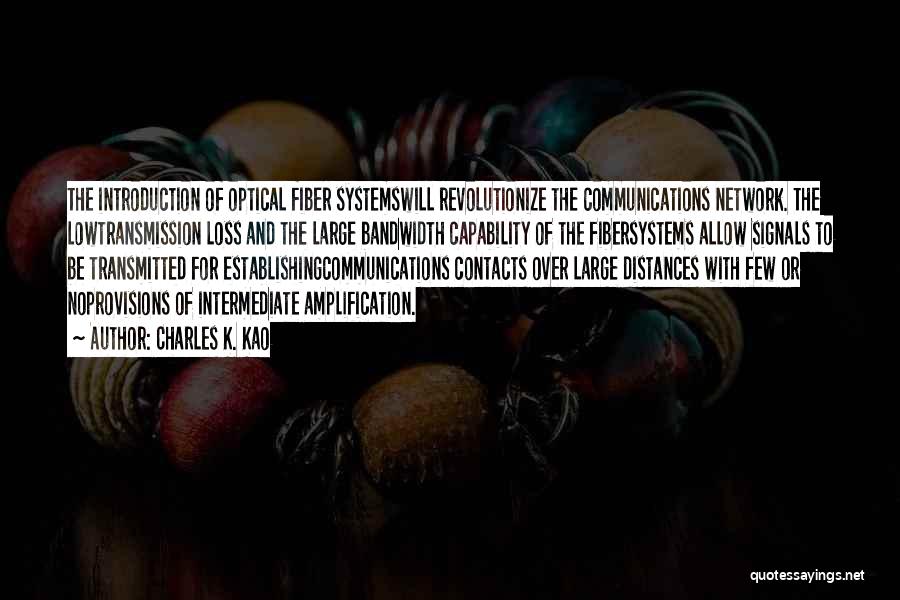 THE INTRODUCTION OF OPTICAL FIBER SYSTEMSWILL REVOLUTIONIZE THE COMMUNICATIONS NETWORK. THE LOWTRANSMISSION LOSS AND THE LARGE BANDWIDTH CAPABILITY OF THE FIBERSYSTEMS ALLOW SIGNALS TO BE TRANSMITTED FOR ESTABLISHINGCOMMUNICATIONS CONTACTS OVER LARGE DISTANCES WITH FEW OR NOPROVISIONS OF INTERMEDIATE AMPLIFICATION.

~ AUTHOR: CHARLES K. KAO

quotessayings.net